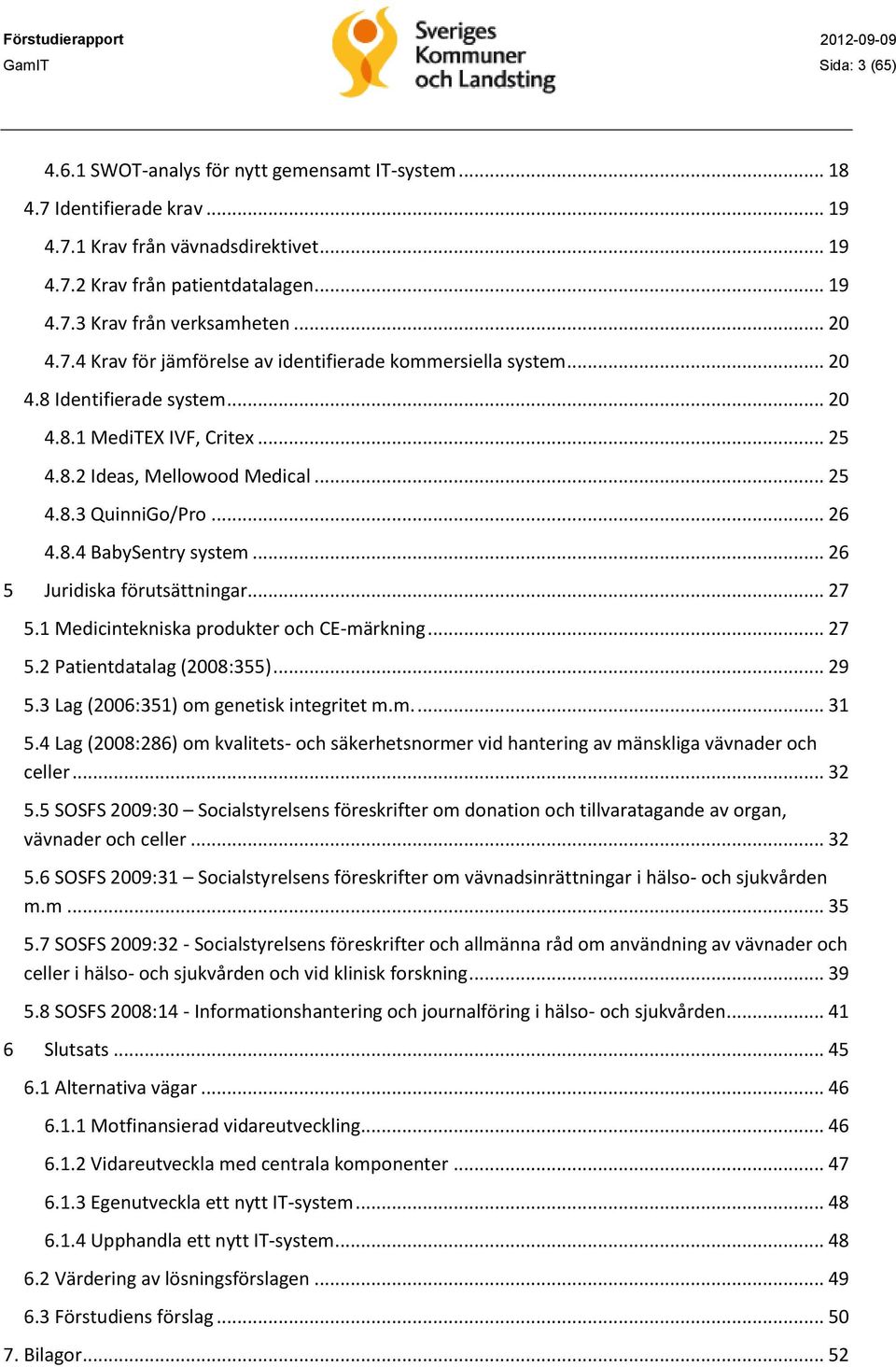 Förstudierapport
GamIT

Sveriges Kommuner och Landsting

2012-09-09
Sida: 3 (65)

4.6.1 SWOT-analys för nytt gemensamt IT-system ........ 18
4.7 Identifierade krav ........ 19
4.7.1 Krav från vävnadsdirektivet ........ 19
4.7.2 Krav från patientdatalagen ........ 19
4.7.3 Krav från verksamheten ........ 20
4.7.4 Krav för jämförelse av identifierade kommersiella system ........ 20
4.8 Identifierade system ........ 20
4.8.1 MediTEX IVF, Critex ........ 25
4.8.2 Ideas, Mellowood Medical ........ 25
4.8.3 QuinniGo/Pro ........ 26
4.8.4 BabySentry system ........ 26
5 Juridiska förutsättningar ........ 27
5.1 Medicintekniska produkter och CE-märkning ........ 27
5.2 Patientdatalag (2008:355) ........ 29
5.3 Lag (2006:351) om genetisk integritet m.m. ........ 31
5.4 Lag (2008:286) om kvalitets- och säkerhetsnormer vid hantering av mänskliga vävnader och celler ........ 32
5.5 SOSFS 2009:30 – Socialstyrelsens föreskrifter om donation och tillvaratagande av organ, vävnader och celler ........ 32
5.6 SOSFS 2009:31 – Socialstyrelsens föreskrifter om vävnadsinrättningar i hälso- och sjukvården m.m ........ 35
5.7 SOSFS 2009:32 - Socialstyrelsens föreskrifter och allmänna råd om användning av vävnader och celler i hälso- och sjukvården och vid klinisk forskning ........ 39
5.8 SOSFS 2008:14 - Informationshantering och journalföring i hälso- och sjukvården ........ 41
6 Slutsats ........ 45
6.1 Alternativa vägar ........ 46
6.1.1 Motfinansierad vidareutveckling ........ 46
6.1.2 Vidareutveckla med centrala komponenter ........ 47
6.1.3 Egenutveckla ett nytt IT-system ........ 48
6.1.4 Upphandla ett nytt IT-system ........ 48
6.2 Värdering av lösningsförslagen ........ 49
6.3 Förstudiens förslag ........ 50
7. Bilagor ........ 52